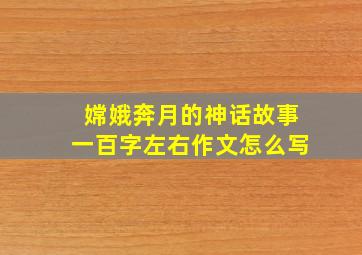 嫦娥奔月的神话故事
一百字左右作文怎么写